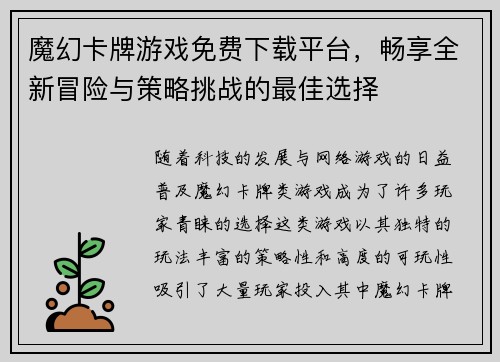 魔幻卡牌游戏免费下载平台，畅享全新冒险与策略挑战的最佳选择

随着科技的发展与网络游戏的日益普及魔幻卡牌类游戏成为了许多玩家青睐的选择这类游戏以其独特的玩法丰富的策略性和高度的可玩性吸引了大量玩家投入其中魔幻卡牌